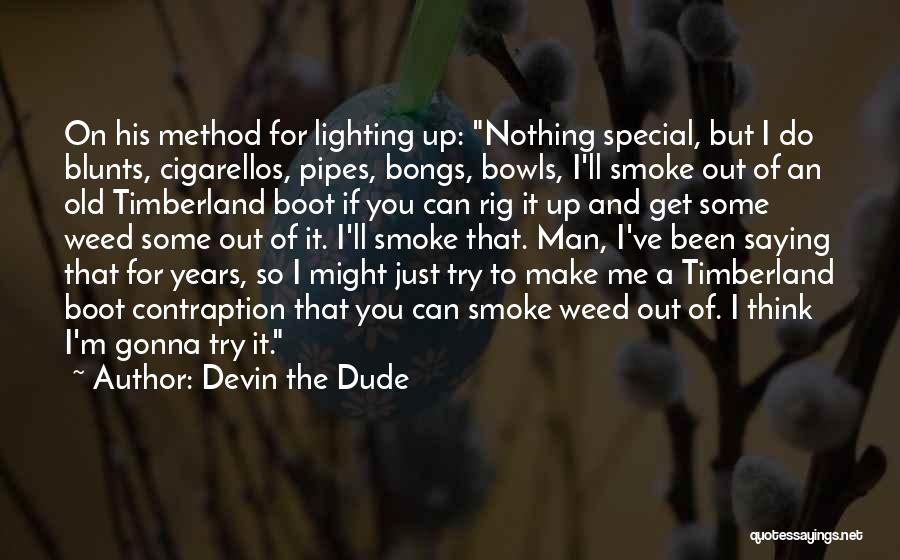 On his method for lighting up: "Nothing special, but I do blunts, cigarellos, pipes, bongs, bowls, I'll smoke out of an old Timberland boot if you can rig it up and get some weed some out of it. I'll smoke that. Man, I've been saying that for years, so I might just try to make me a Timberland boot contraption that you can smoke weed out of. I think I'm gonna try it."

~ Author: Devin the Dude

quotessayings.net